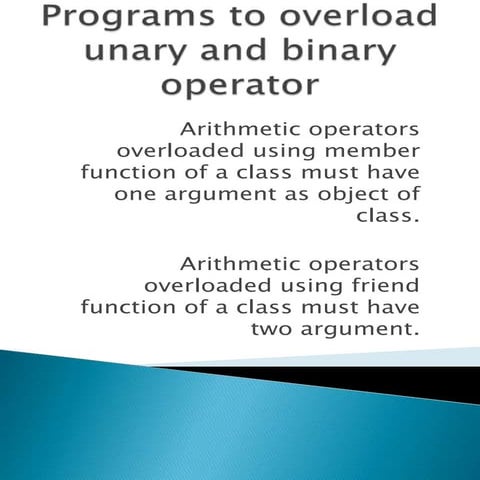 Programs to overload unary and binary operator

Arithmetic operators overloaded using member function of a class must have one argument as object of class.

Arithmetic operators overloaded using friend function of a class must have two argument.